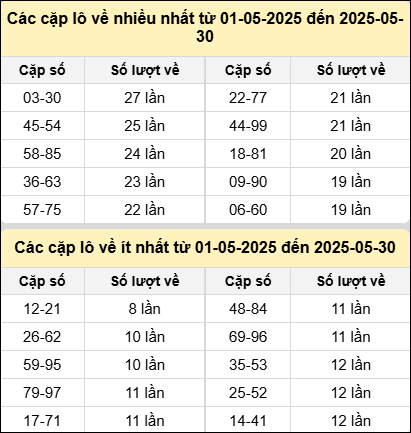 Các cặp lô về nhiều nhất từ 01-05-2025 đến 2025-05-30

| Cặp số | Số lượt về | Cặp số | Số lượt về |
|---|---|---|---|
| 03-30 | 27 lần | 22-77 | 21 lần |
| 45-54 | 25 lần | 44-99 | 21 lần |
| 58-85 | 24 lần | 18-81 | 20 lần |
| 36-63 | 23 lần | 09-90 | 19 lần |
| 57-75 | 22 lần | 06-60 | 19 lần |

Các cặp lô về ít nhất từ 01-05-2025 đến 2025-05-30

| Cặp số | Số lượt về | Cặp số | Số lượt về |
|---|---|---|---|
| 12-21 | 8 lần | 48-84 | 11 lần |
| 26-62 | 10 lần | 69-96 | 11 lần |
| 59-95 | 10 lần | 35-53 | 12 lần |
| 79-97 | 11 lần | 25-52 | 12 lần |
| 17-71 | 11 lần | 14-41 | 12 lần |